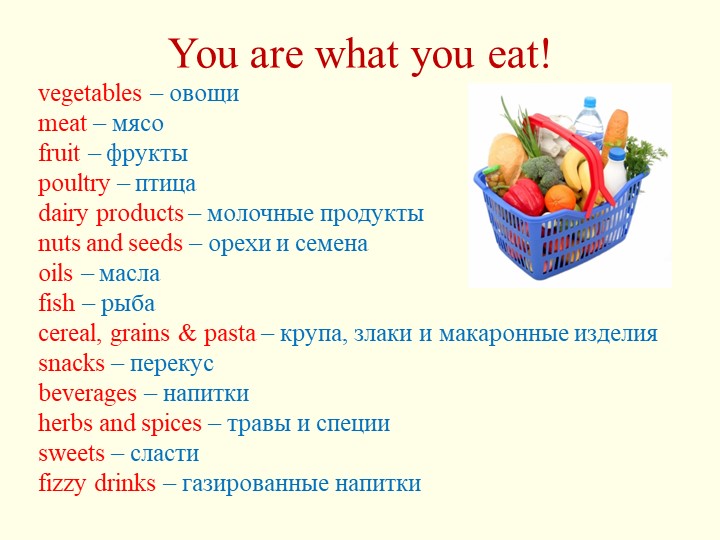 You are what you eat!

vegetables – овощи
meat – мясо
fruit – фрукты
poultry – птица
dairy products – молочные продукты
nuts and seeds – орехи и семена
oils – масла
fish – рыба
cereal, grains & pasta – крупа, злаки и макаронные изделия
snacks – перекус
beverages – напитки
herbs and spices – травы и специи
sweets – сласти
fizzy drinks – газированные напитки